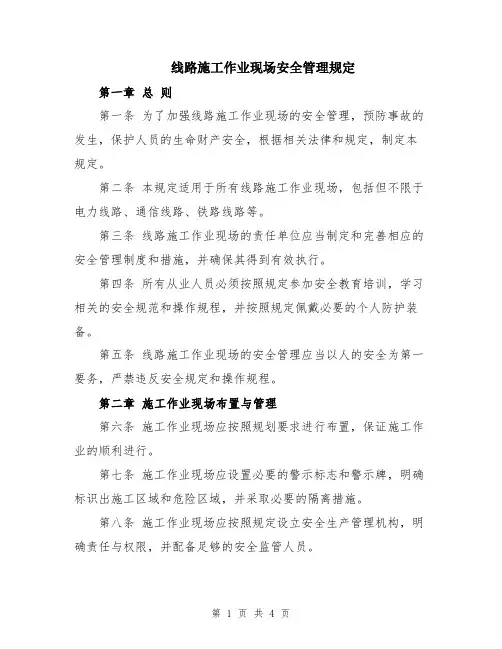 线路施工作业现场安全管理规定

第一章 总 则

第一条 为了加强线路施工作业现场的安全管理，预防事故的发生，保护人员的生命财产安全，根据相关法律和规定，制定本规定。

第二条 本规定适用于所有线路施工作业现场，包括但不限于电力线路、通信线路、铁路线路等。

第三条 线路施工作业现场的责任单位应当制定和完善相应的安全管理制度和措施，并确保其得到有效执行。

第四条 所有从业人员必须按照规定参加安全教育培训，学习相关的安全规范和操作规程，并按照规定佩戴必要的个人防护装备。

第五条 线路施工作业现场的安全管理应当以人的安全为第一要务，严禁违反安全规定和操作规程。

第二章 施工作业现场布置与管理

第六条 施工作业现场应按照规划要求进行布置，保证施工作业的顺利进行。

第七条 施工作业现场应设置必要的警示标志和警示牌，明确标识出施工区域和危险区域，并采取必要的隔离措施。

第八条 施工作业现场应按照规定设立安全生产管理机构，明确责任与权限，并配备足够的安全监管人员。

第 1 页 共 4 页